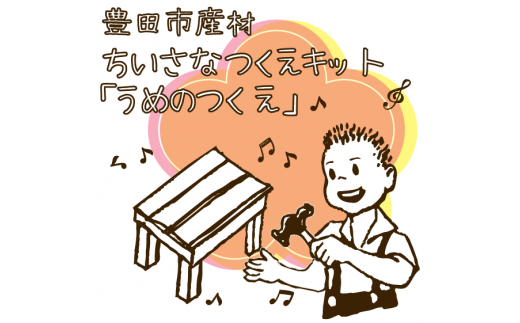 豊田市産材
ちいさなつくえキット
「うめのつくえ」